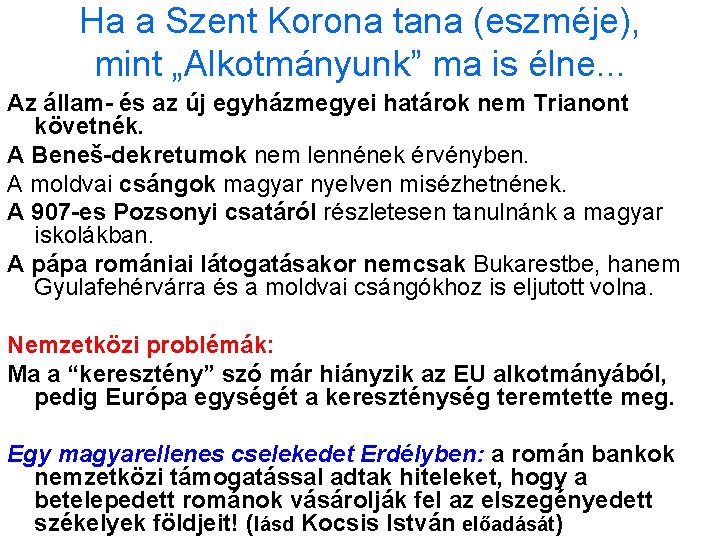 Ha a Szent Korona tana (eszméje), mint „Alkotmányunk” ma is élne...

Az állam- és az új egyházmegyei határok nem Trianont követnék.

A Beneš-dekretumok nem lennének érvényben.

A moldvai csángok magyar nyelven misézhetnének.

A 907-es Pozsonyi csatáról részletesen tanulnánk a magyar iskolákban.

A pápa romániai látogatásakor nemcsak Bukarestbe, hanem Gyulafehérvárra és a moldvai csángókhoz is eljutott volna.

Nemzetközi problémák:

Ma a "keresztény" szó már hiányzik az EU alkotmányából, pedig Európa egységét a kereszténység teremtette meg.

Egy magyarellenes cselekedet Erdélyben: a román bankok nemzetközi támogatással adtak hiteleket, hogy a betelepedett románok vásárolják fel az elszegényedett székelyek földjeit! (lásd Kocsis István előadását)